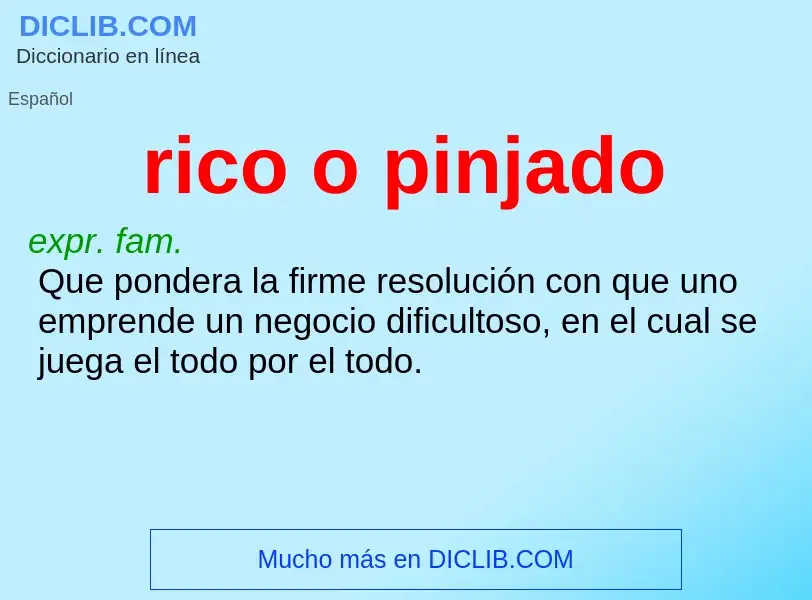 DICLIB.COM
Diccionario en línea

Español

rico o pinjado

expr. fam.
Que pondera la firme resolución con que uno emprende un negocio dificultoso, en el cual se juega el todo por el todo.

Mucho más en DICLIB.COM